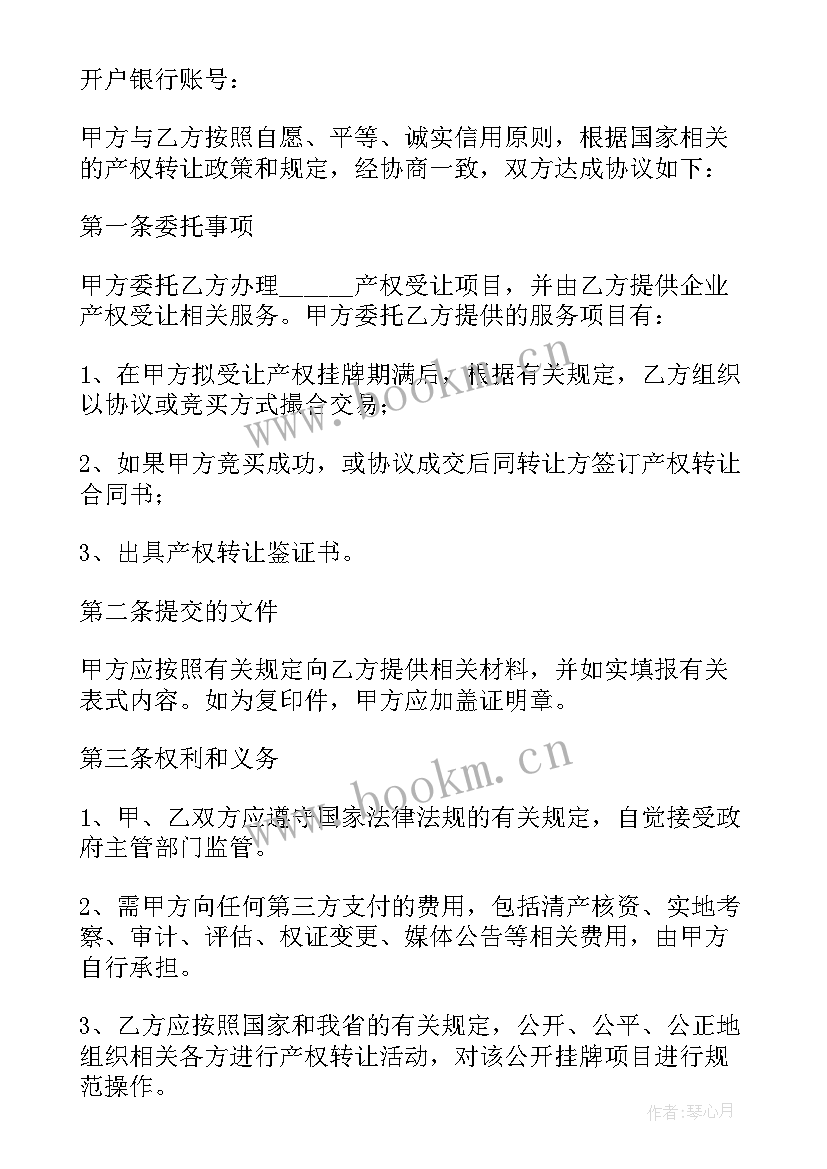 开户银行账号：

甲方与乙方按照自愿、平等、诚实信用原则，根据国家相关的产权转让政策和规定，经协商一致，双方达成协议如下：

第一条委托事项

甲方委托乙方办理______产权受让项目，并由乙方提供企业产权受让相关服务。甲方委托乙方提供的服务项目有：

1、在甲方拟受让产权挂牌期满后，根据有关规定，乙方组织以协议或竞买方式撮合交易；

2、如果甲方竞买成功，或协议成交后同转让方签订产权转让合同书；

3、出具产权转让鉴证书。

第二条提交的文件

甲方应按照有关规定向乙方提供相关材料，并如实填报有关表式内容。如为复印件，甲方应加盖证明章。

第三条权利和义务

1、甲、乙双方应遵守国家法律法规的有关规定，自觉接受政府主管部门监管。

2、需甲方向任何第三方支付的费用，包括清产核资、实地考察、审计、评估、权证变更、媒体公告等相关费用，由甲方自行承担。

3、乙方应按照国家和我省的有关规定，公开、公平、公正地组织相关各方进行产权转让活动，对该公开挂牌项目进行规范操作。

www.bookm.cn

www.bookm.cn

作者：琴心月